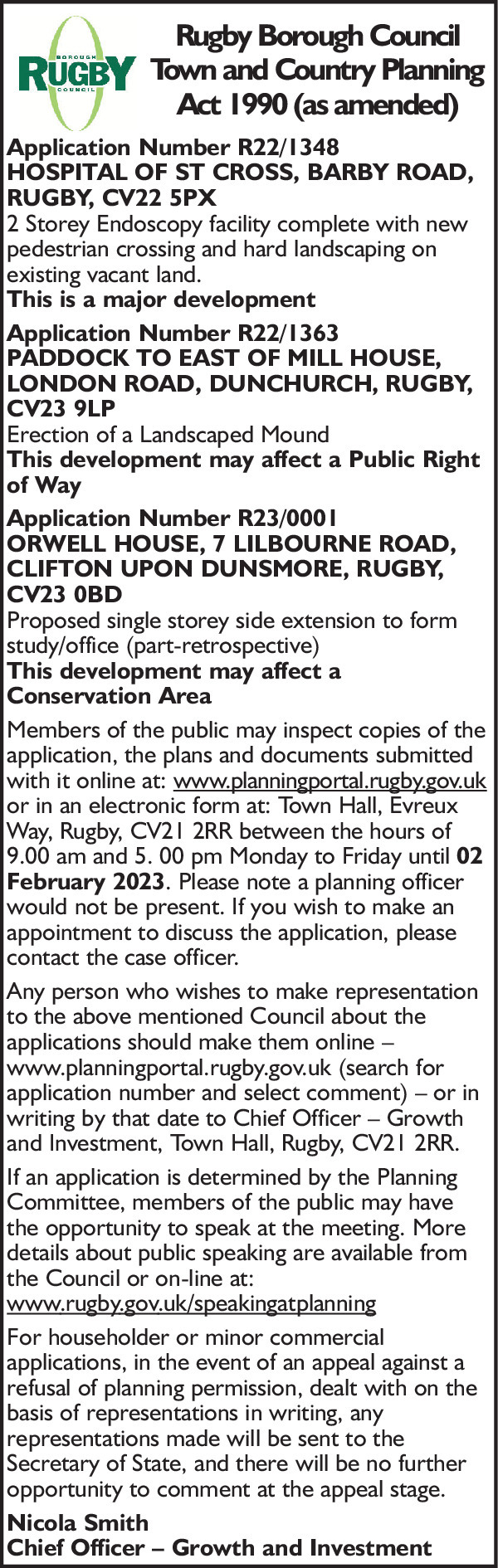 BOROUGH
RUGBY
COUNCIL

Rugby Borough Council
Town and Country Planning
Act 1990 (as amended)

Application Number R22/1348
HOSPITAL OF ST CROSS, BARBY ROAD, RUGBY, CV22 5PX
2 Storey Endoscopy facility complete with new pedestrian crossing and hard landscaping on existing vacant land.
This is a major development

Application Number R22/1363
PADDOCK TO EAST OF MILL HOUSE, LONDON ROAD, DUNCHURCH, RUGBY, CV23 9LP
Erection of a Landscaped Mound
This development may affect a Public Right of Way

Application Number R23/0001
ORWELL HOUSE, 7 LILBOURNE ROAD, CLIFTON UPON DUNSMORE, RUGBY, CV23 0BD
Proposed single storey side extension to form study/office (part-retrospective)
This development may affect a Conservation Area

Members of the public may inspect copies of the application, the plans and documents submitted with it online at: www.planningportal.rugby.gov.uk or in an electronic form at: Town Hall, Evreux Way, Rugby, CV21 2RR between the hours of 9.00 am and 5. 00 pm Monday to Friday until 02 February 2023. Please note a planning officer would not be present. If you wish to make an appointment to discuss the application, please contact the case officer.

Any person who wishes to make representation to the above mentioned Council about the applications should make them online – www.planningportal.rugby.gov.uk (search for application number and select comment) – or in writing by that date to Chief Officer – Growth and Investment, Town Hall, Rugby, CV21 2RR.

If an application is determined by the Planning Committee, members of the public may have the opportunity to speak at the meeting. More details about public speaking are available from the Council or on-line at:
www.rugby.gov.uk/speakingatplanning

For householder or minor commercial applications, in the event of an appeal against a refusal of planning permission, dealt with on the basis of representations in writing, any representations made will be sent to the Secretary of State, and there will be no further opportunity to comment at the appeal stage.

Nicola Smith
Chief Officer – Growth and Investment